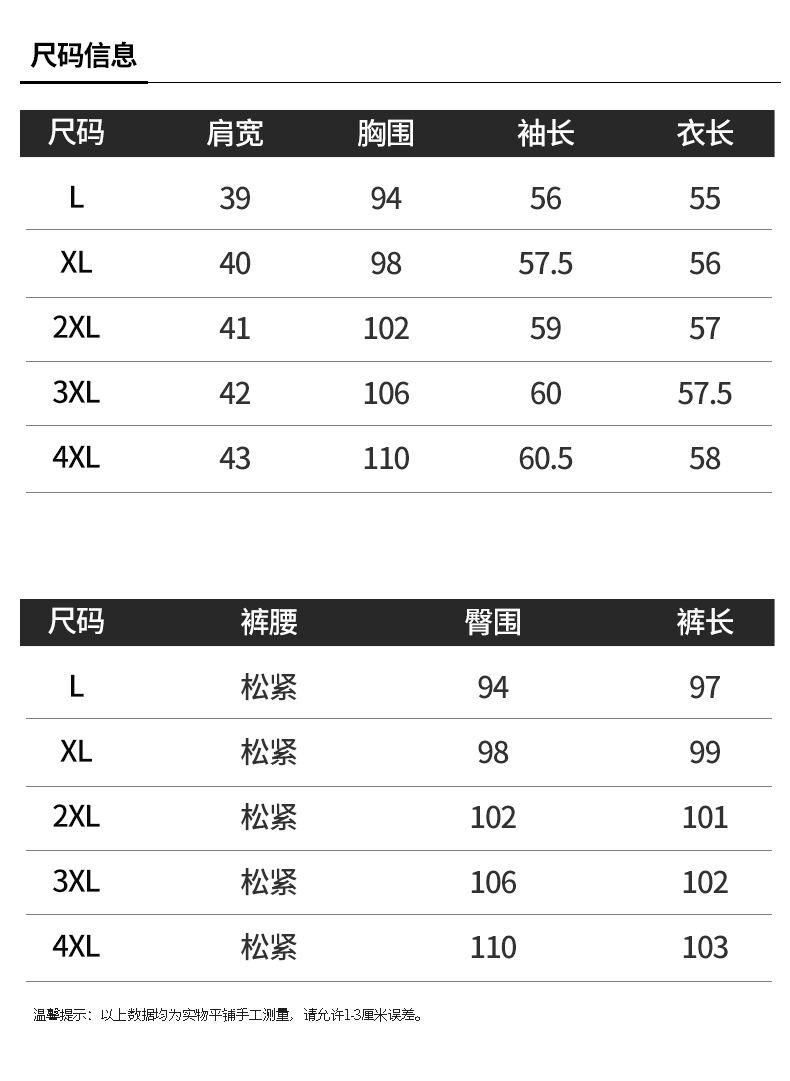 尺码信息

| 尺码 | 肩宽 | 胸围 | 袖长 | 衣长 |
|---|---|---|---|---|
| L | 39 | 94 | 56 | 55 |
| XL | 40 | 98 | 57.5 | 56 |
| 2XL | 41 | 102 | 59 | 57 |
| 3XL | 42 | 106 | 60 | 57.5 |
| 4XL | 43 | 110 | 60.5 | 58 |

| 尺码 | 裤腰 | 臀围 | 裤长 |
|---|---|---|---|
| L | 松紧 | 94 | 97 |
| XL | 松紧 | 98 | 99 |
| 2XL | 松紧 | 102 | 101 |
| 3XL | 松紧 | 106 | 102 |
| 4XL | 松紧 | 110 | 103 |

温馨提示：以上数据均为实物平铺手工测量，请允许1-3厘米误差。